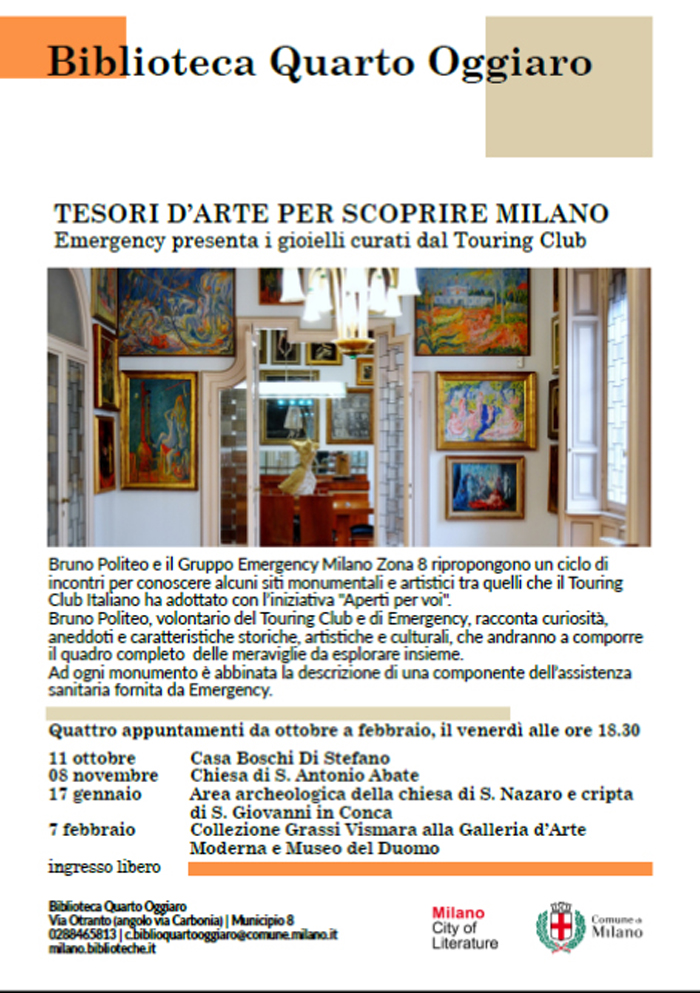 Biblioteca Quarto Oggiaro

TESORI D'ARTE PER SCOPRIRE MILANO
Emergency presenta i gioielli curati dal Touring Club

Bruno Politeo e il Gruppo Emergency Milano Zona 8 ripropongono un ciclo di incontri per conoscere alcuni siti monumentali e artistici tra quelli che il Touring Club Italiano ha adottato con l'iniziativa "Aperti per voi".
Bruno Politeo, volontario del Touring Club e di Emergency, racconta curiosità, aneddoti e caratteristiche storiche, artistiche e culturali, che andranno a comporre il quadro completo delle meraviglie da esplorare insieme.
Ad ogni monumento è abbinata la descrizione di una componente dell'assistenza sanitaria fornita da Emergency.

Quattro appuntamenti da ottobre a febbraio, il venerdì alle ore 18.30

| | |
|---|---|
| 11 ottobre | Casa Boschi Di Stefano |
| 08 novembre | Chiesa di S. Antonio Abate |
| 17 gennaio | Area archeologica della chiesa di S. Nazaro e cripta di S. Giovanni in Conca |
| 7 febbraio | Collezione Grassi Vismara alla Galleria d'Arte Moderna e Museo del Duomo |

ingresso libero

Biblioteca Quarto Oggiaro
Via Otranto (angolo via Carbonia) | Municipio 8
0288465813 | c.biblioquartooggiaro@comune.milano.it
milano.biblioteche.it

Milano
City of
Literature

Comune di
Milano